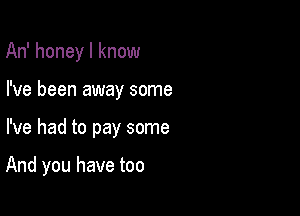 An' honey I know

I've been away some

I've had to pay some

And you have too